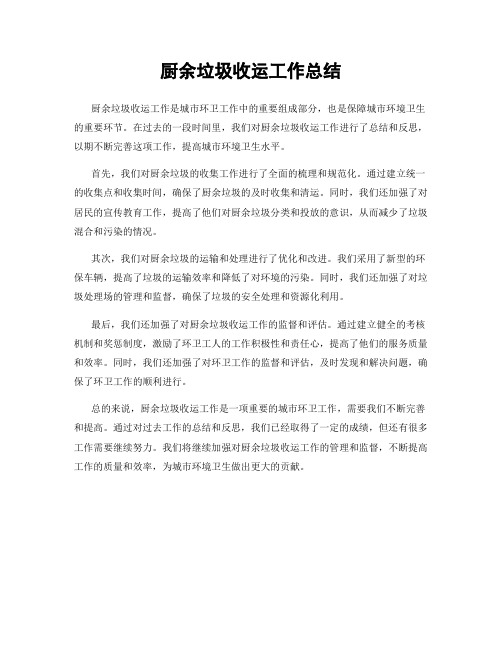 厨余垃圾收运工作总结

厨余垃圾收运工作是城市环卫工作中的重要组成部分，也是保障城市环境卫生的重要环节。在过去的一段时间里，我们对厨余垃圾收运工作进行了总结和反思，以期不断完善这项工作，提高城市环境卫生水平。

首先，我们对厨余垃圾的收集工作进行了全面的梳理和规范化。通过建立统一的收集点和收集时间，确保了厨余垃圾的及时收集和清运。同时，我们还加强了对居民的宣传教育工作，提高了他们对厨余垃圾分类和投放的意识，从而减少了垃圾混合和污染的情况。

其次，我们对厨余垃圾的运输和处理进行了优化和改进。我们采用了新型的环保车辆，提高了垃圾的运输效率和降低了对环境的污染。同时，我们还加强了对垃圾处理场的管理和监督，确保了垃圾的安全处理和资源化利用。

最后，我们还加强了对厨余垃圾收运工作的监督和评估。通过建立健全的考核机制和奖惩制度，激励了环卫工人的工作积极性和责任心，提高了他们的服务质量和效率。同时，我们还加强了对环卫工作的监督和评估，及时发现和解决问题，确保了环卫工作的顺利进行。

总的来说，厨余垃圾收运工作是一项重要的城市环卫工作，需要我们不断完善和提高。通过对过去工作的总结和反思，我们已经取得了一定的成绩，但还有很多工作需要继续努力。我们将继续加强对厨余垃圾收运工作的管理和监督，不断提高工作的质量和效率，为城市环境卫生做出更大的贡献。